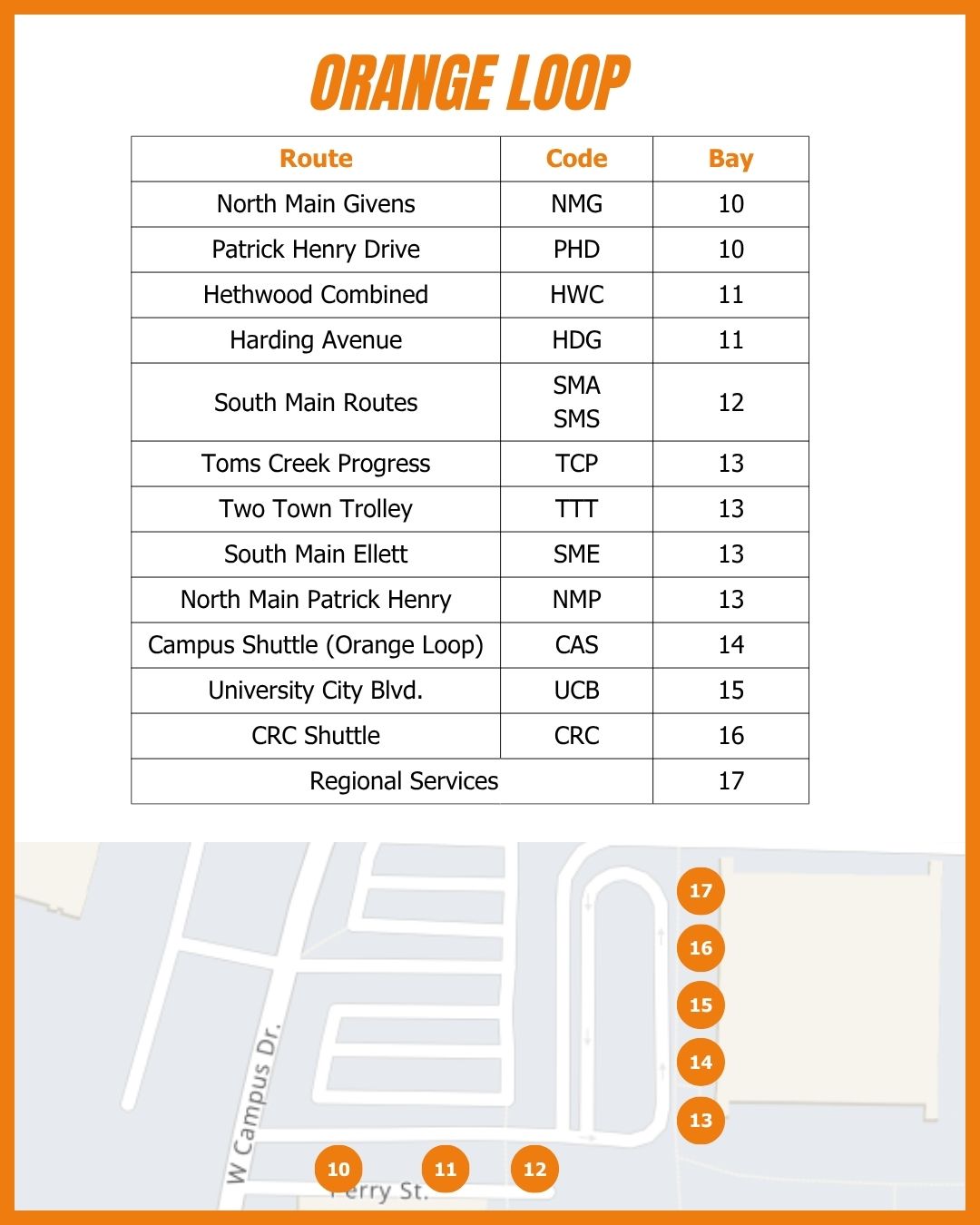 ORANGE LOOP

| Route | Code | Bay |
|---|---|---|
| North Main Givens | NMG | 10 |
| Patrick Henry Drive | PHD | 10 |
| Hethwood Combined | HWC | 11 |
| Harding Avenue | HDG | 11 |
| South Main Routes | SMA SMS | 12 |
| Toms Creek Progress | TCP | 13 |
| Two Town Trolley | TTT | 13 |
| South Main Ellett | SME | 13 |
| North Main Patrick Henry | NMP | 13 |
| Campus Shuttle (Orange Loop) | CAS | 14 |
| University City Blvd. | UCB | 15 |
| CRC Shuttle | CRC | 16 |
| Regional Services | | 17 |

17
16
15
14
13
W Campus Dr.
10
11
12
Perry St.